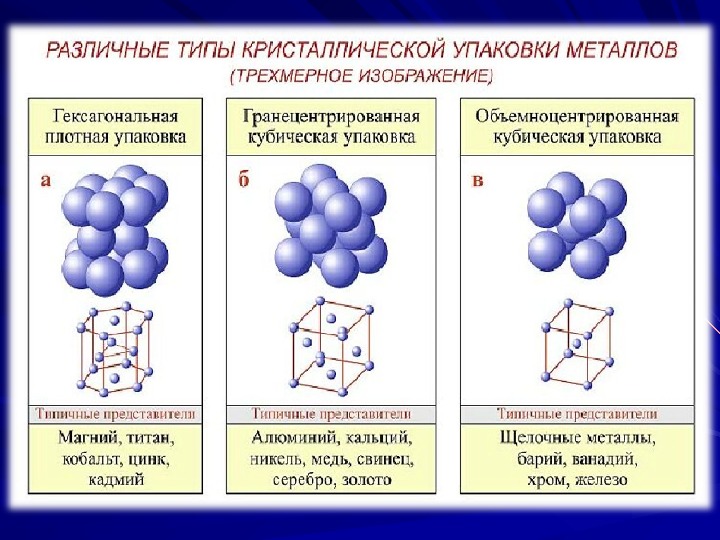 РАЗЛИЧНЫЕ ТИПЫ КРИСТАЛЛИЧЕСКОЙ УПАКОВКИ МЕТАЛЛОВ
(ТРЕХМЕРНОЕ ИЗОБРАЖЕНИЕ)

Гексагональная плотная упаковка

а

Типичные представители

Магний, титан, кобальт, цинк, кадмий

Гранецентрированная кубическая упаковка

б

Типичные представители

Алюминий, кальций, никель, медь, свинец, серебро, золото

Объемноцентрированная кубическая упаковка

в

Типичные представители

Щелочные металлы, барий, ванадий, хром, железо